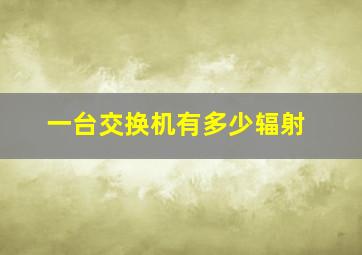 一台交换机有多少辐射